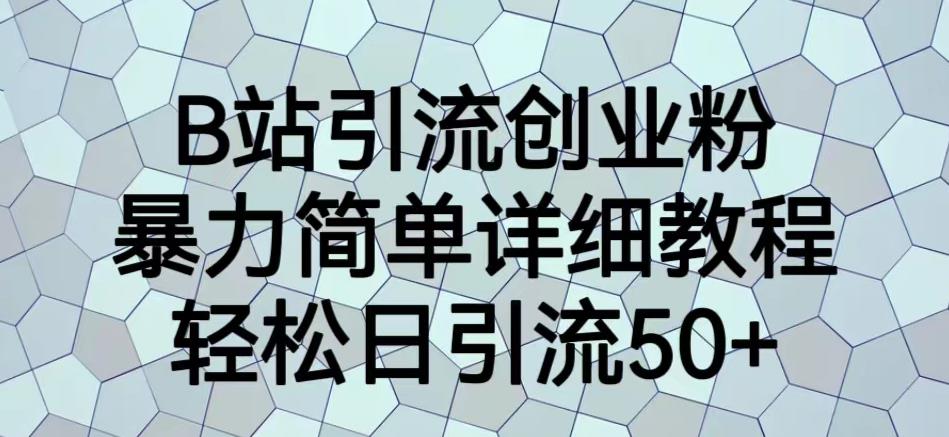 B站引流创业粉
暴力简单详细教程
轻松日引流50+